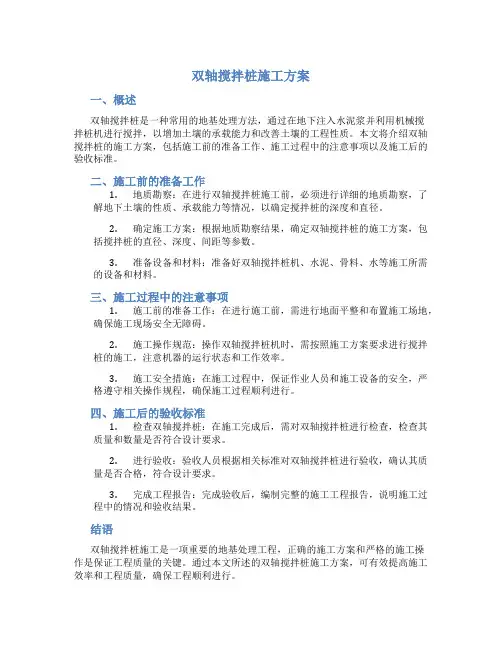 双轴搅拌桩施工方案

一、概述

双轴搅拌桩是一种常用的地基处理方法，通过在地下注入水泥浆并利用机械搅拌桩机进行搅拌，以增加土壤的承载能力和改善土壤的工程性质。本文将介绍双轴搅拌桩的施工方案，包括施工前的准备工作、施工过程中的注意事项以及施工后的验收标准。

二、施工前的准备工作

1. 地质勘察：在进行双轴搅拌桩施工前，必须进行详细的地质勘察，了解地下土壤的性质、承载能力等情况，以确定搅拌桩的深度和直径。

2. 确定施工方案：根据地质勘察结果，确定双轴搅拌桩的施工方案，包括搅拌桩的直径、深度、间距等参数。

3. 准备设备和材料：准备好双轴搅拌桩机、水泥、骨料、水等施工所需的设备和材料。

三、施工过程中的注意事项

1. 施工前的准备工作：在进行施工前，需进行地面平整和布置施工场地，确保施工现场安全无障碍。

2. 施工操作规范：操作双轴搅拌桩机时，需按照施工方案要求进行搅拌桩的施工，注意机器的运行状态和工作效率。

3. 施工安全措施：在施工过程中，保证作业人员和施工设备的安全，严格遵守相关操作规程，确保施工过程顺利进行。

四、施工后的验收标准

1. 检查双轴搅拌桩：在施工完成后，需对双轴搅拌桩进行检查，检查其质量和数量是否符合设计要求。

2. 进行验收：验收人员根据相关标准对双轴搅拌桩进行验收，确认其质量是否合格，符合设计要求。

3. 完成工程报告：完成验收后，编制完整的施工工程报告，说明施工过程中的情况和验收结果。

结语

双轴搅拌桩施工是一项重要的地基处理工程，正确的施工方案和严格的施工操作是保证工程质量的关键。通过本文所述的双轴搅拌桩施工方案，可有效提高施工效率和工程质量，确保工程顺利进行。